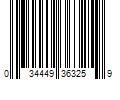 0 34449 36325 9